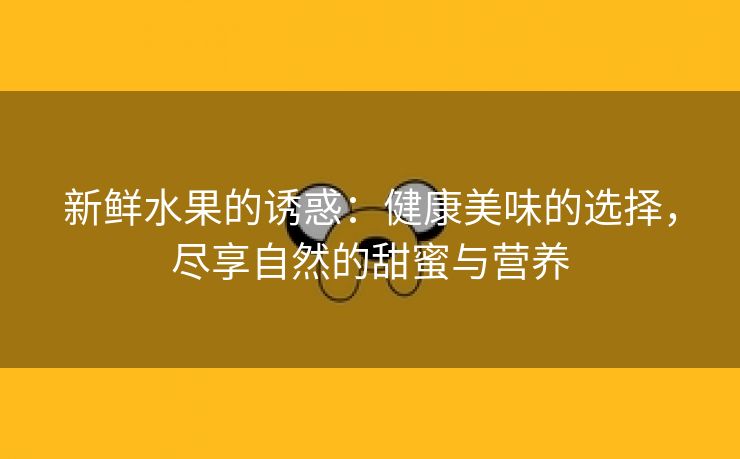 新鲜水果的诱惑：健康美味的选择，尽享自然的甜蜜与营养